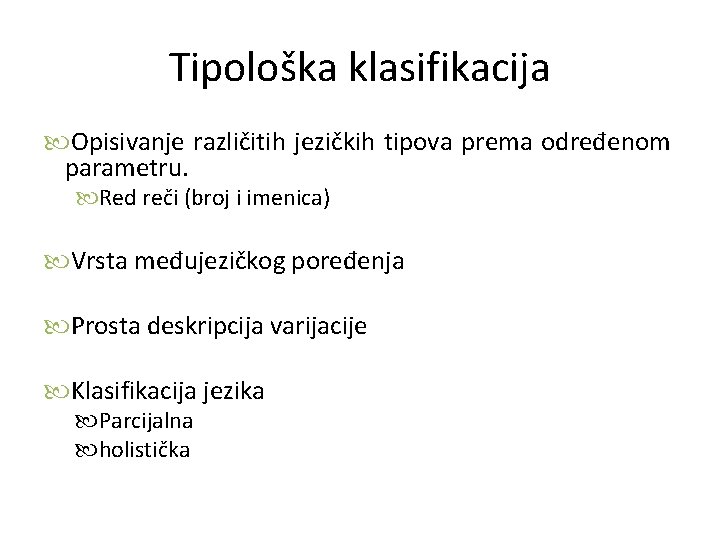 Tipološka klasifikacija

Opisivanje različitih jezičkih tipova prema određenom parametru.

Red reči (broj i imenica)

Vrsta međujezičkog poređenja

Prosta deskripcija varijacije

Klasifikacija jezika

Parcijalna

holistička